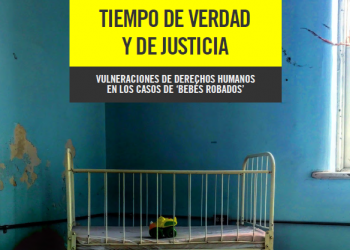 TIEMPO DE VERDAD Y DE JUSTICIA

VULNERACIONES DE DERECHOS HUMANOS EN LOS CASOS DE 'BEBÉS ROBADOS'